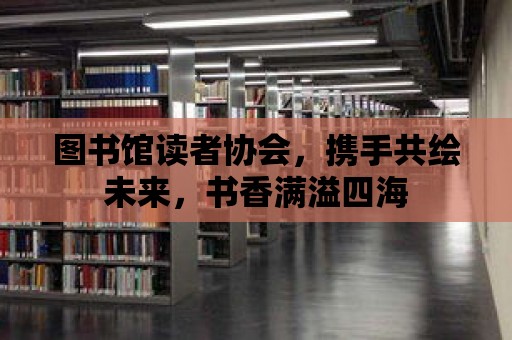 图书馆读者协会，携手共绘未来，书香满溢四海